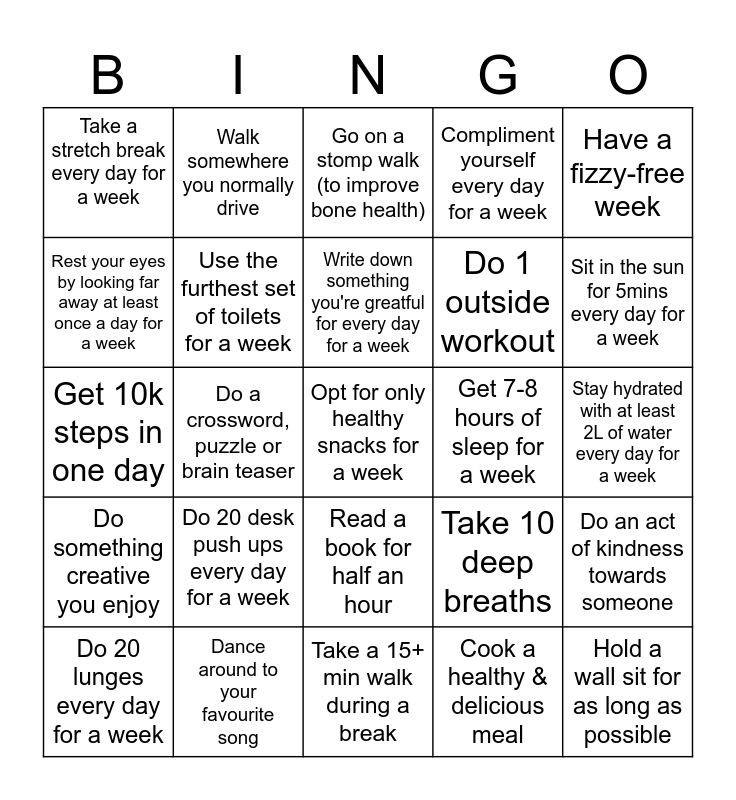 | B | I | N | G | O |
|---|---|---|---|---|
| Take a stretch break every day for a week | Walk somewhere you normally drive | Go on a stomp walk (to improve bone health) | Compliment yourself every day for a week | Have a fizzy-free week |
| Rest your eyes by looking far away at least once a day for a week | Use the furthest set of toilets for a week | Write down something you're greatful for every day for a week | Do 1 outside workout | Sit in the sun for 5mins every day for a week |
| Get 10k steps in one day | Do a crossword, puzzle or brain teaser | Opt for only healthy snacks for a week | Get 7-8 hours of sleep for a week | Stay hydrated with at least 2L of water every day for a week |
| Do something creative you enjoy | Do 20 desk push ups every day for a week | Read a book for half an hour | Take 10 deep breaths | Do an act of kindness towards someone |
| Do 20 lunges every day for a week | Dance around to your favourite song | Take a 15+ min walk during a break | Cook a healthy & delicious meal | Hold a wall sit for as long as possible |